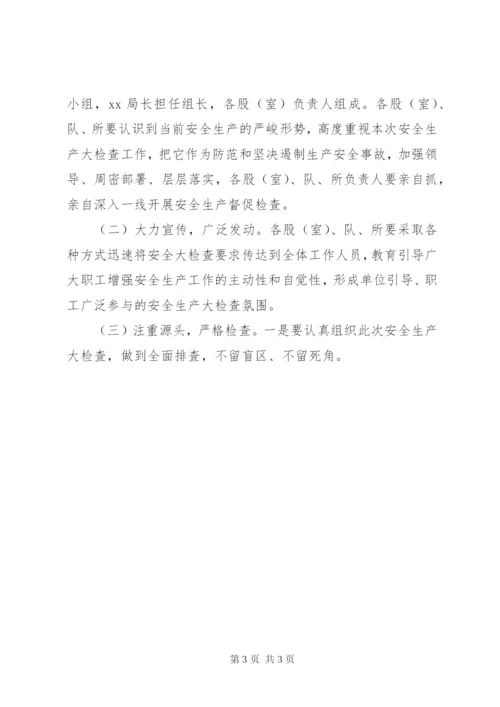 小组，xx 局长担任组长，各股（室）负责人组成。各股（室）、队、所要认识到当前安全生产的严峻形势，高度重视本次安全生产大检查工作，把它作为防范和坚决遏制生产安全事故，加强领导、周密部署、层层落实，各股（室）、队、所负责人要亲自抓，亲自深入一线开展安全生产督促检查。

（二）大力宣传，广泛发动。各股（室）、队、所要采取各种方式迅速将安全大检查要求传达到全体工作人员，教育引导广大职工增强安全生产工作的主动性和自觉性，形成单位引导、职工广泛参与的安全生产大检查氛围。

（三）注重源头，严格检查。一是要认真组织此次安全生产大检查，做到全面排查，不留盲区、不留死角。

第 3 页 共 3 页